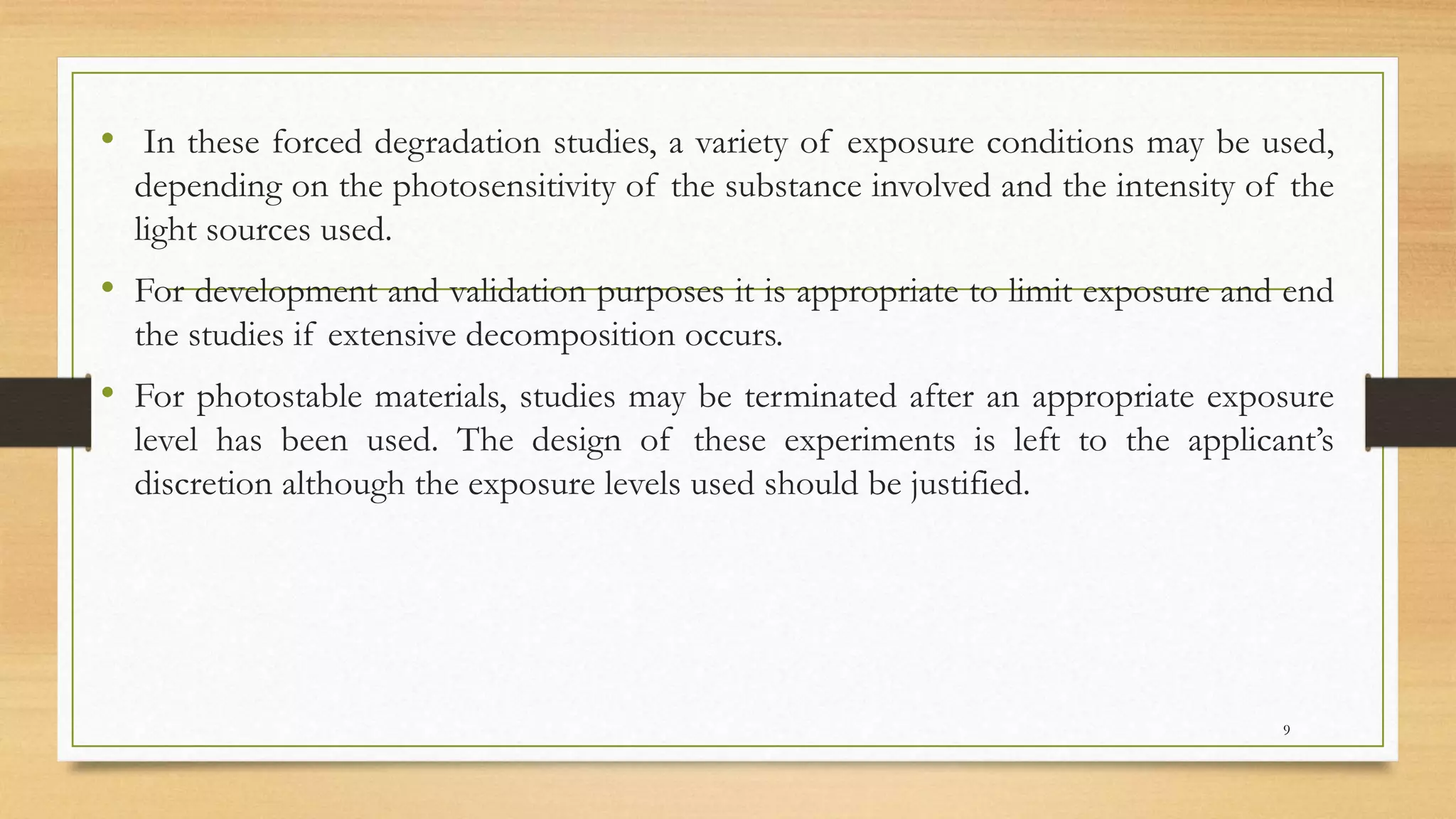 • In these forced degradation studies, a variety of exposure conditions may be used, depending on the photosensitivity of the substance involved and the intensity of the light sources used.

• For development and validation purposes it is appropriate to limit exposure and end the studies if extensive decomposition occurs.

• For photostable materials, studies may be terminated after an appropriate exposure level has been used. The design of these experiments is left to the applicant's discretion although the exposure levels used should be justified.

9